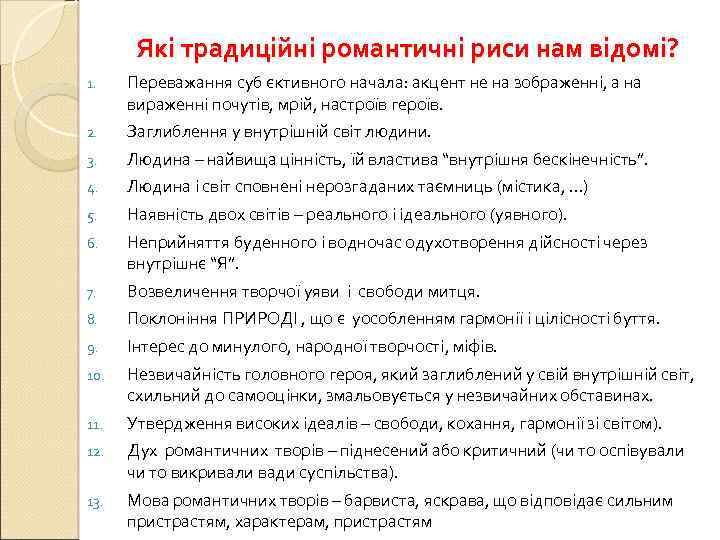 Які традиційні романтичні риси нам відомі?

1. Переважання суб єктивного начала: акцент не на зображенні, а на вираженні почутів, мрій, настроїв героїв.
2. Заглиблення у внутрішній світ людини.
3. Людина – найвища цінність, їй властива “внутрішня бескінечність”.
4. Людина і світ сповнені нерозгаданих таємниць (містика, …)
5. Наявність двох світів – реального і ідеального (уявного).
6. Неприйняття буденного і водночас одухотворення дійсності через внутрішнє “Я”.
7. Возвеличення творчої уяви і свободи митця.
8. Поклоніння ПРИРОДІ , що є уособленням гармонії і цілісності буття.
9. Інтерес до минулого, народної творчості, міфів.
10. Незвичайність головного героя, який заглиблений у свій внутрішній світ, схильний до самооцінки, змальовується у незвичайних обставинах.
11. Утвердження високих ідеалів – свободи, кохання, гармонії зі світом).
12. Дух романтичних творів – піднесений або критичний (чи то оспівували чи то викривали вади суспільства).
13. Мова романтичних творів – барвиста, яскрава, що відповідає сильним пристрастям, характерам, пристрастям